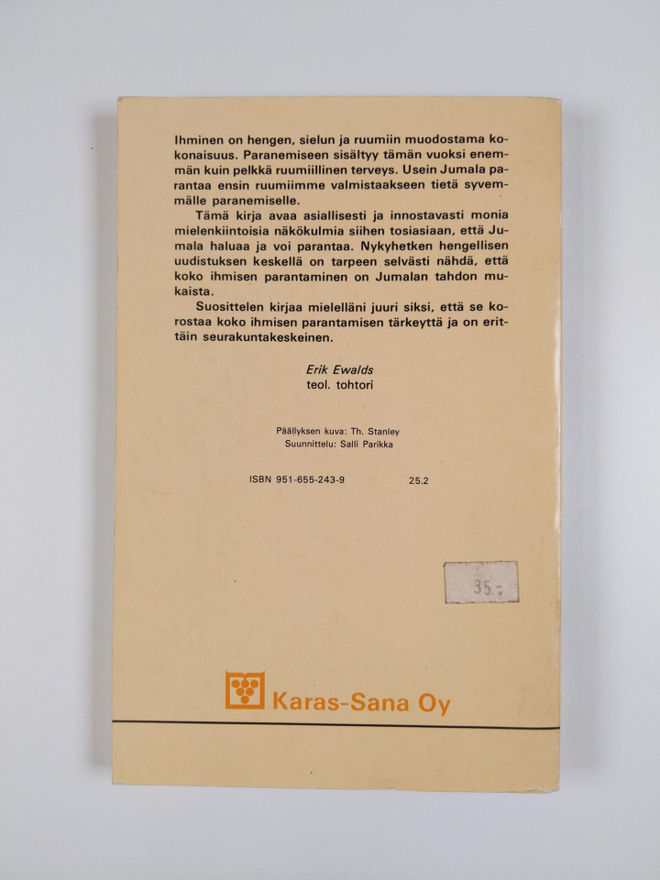 Ihminen on hengen, sielun ja ruumiin muodostama kokonaisuus. Paranemiseen sisältyy tämän vuoksi enemmän kuin pelkkä ruumiillinen terveys. Usein Jumala parantaa ensin ruumiimme valmistaakseen tietä syvemmälle paranemiselle.

Tämä kirja avaa asiallisesti ja innostavasti monia mielenkiintoisia näkökulmia siihen tosiasiaan, että Jumala haluaa ja voi parantaa. Nykyhetken hengellisen uudistuksen keskellä on tarpeen selvästi nähdä, että koko ihmisen parantaminen on Jumalan tahdon mukaista.

Suosittelen kirjaa mielelläni juuri siksi, että se korostaa koko ihmisen parantamisen tärkeyttä ja on erittäin seurakuntakeskeinen.

Erik Ewalds
teol. tohtori

Päällyksen kuva: Th. Stanley
Suunnittelu: Salli Parikka

ISBN 951-655-243-9 25.2

35.-

Karas-Sana Oy